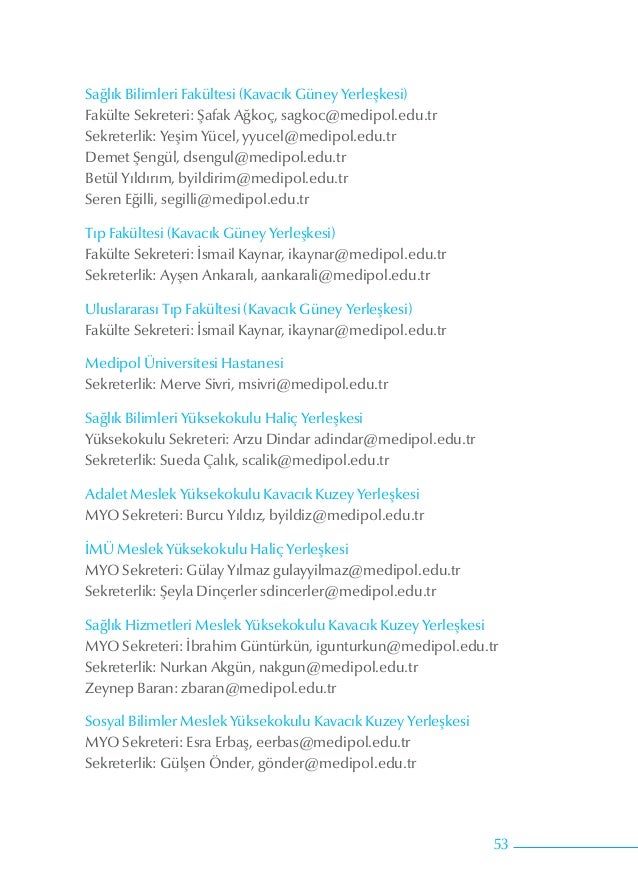 Sağlık Bilimleri Fakültesi (Kavacık Güney Yerleşkesi)
Fakülte Sekreteri: Şafak Ağkoç, sagkoc@medipol.edu.tr
Sekreterlik: Yeşim Yücel, yyucel@medipol.edu.tr
Demet Şengül, dsengul@medipol.edu.tr
Betül Yıldırım, byildirim@medipol.edu.tr
Seren Eğilli, segilli@medipol.edu.tr

Tıp Fakültesi (Kavacık Güney Yerleşkesi)
Fakülte Sekreteri: İsmail Kaynar, ikaynar@medipol.edu.tr
Sekreterlik: Ayşen Ankaralı, aankarali@medipol.edu.tr

Uluslararası Tıp Fakültesi (Kavacık Güney Yerleşkesi)
Fakülte Sekreteri: İsmail Kaynar, ikaynar@medipol.edu.tr

Medipol Üniversitesi Hastanesi
Sekreterlik: Merve Sivri, msivri@medipol.edu.tr

Sağlık Bilimleri Yüksekokulu Haliç Yerleşkesi
Yüksekokulu Sekreteri: Arzu Dindar adindar@medipol.edu.tr
Sekreterlik: Sueda Çalık, scalik@medipol.edu.tr

Adalet Meslek Yüksekokulu Kavacık Kuzey Yerleşkesi
MYO Sekreteri: Burcu Yıldız, byildiz@medipol.edu.tr

İMÜ Meslek Yüksekokulu Haliç Yerleşkesi
MYO Sekreteri: Gülay Yılmaz gulayyilmaz@medipol.edu.tr
Sekreterlik: Şeyla Dinçerler sdincerler@medipol.edu.tr

Sağlık Hizmetleri Meslek Yüksekokulu Kavacık Kuzey Yerleşkesi
MYO Sekreteri: İbrahim Güntürkün, igunturkun@medipol.edu.tr
Sekreterlik: Nurkan Akgün, nakgun@medipol.edu.tr
Zeynep Baran: zbaran@medipol.edu.tr

Sosyal Bilimler Meslek Yüksekokulu Kavacık Kuzey Yerleşkesi
MYO Sekreteri: Esra Erbaş, eerbas@medipol.edu.tr
Sekreterlik: Gülşen Önder, gönder@medipol.edu.tr

53